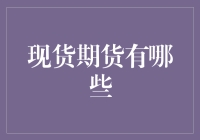 现货期货有哪些